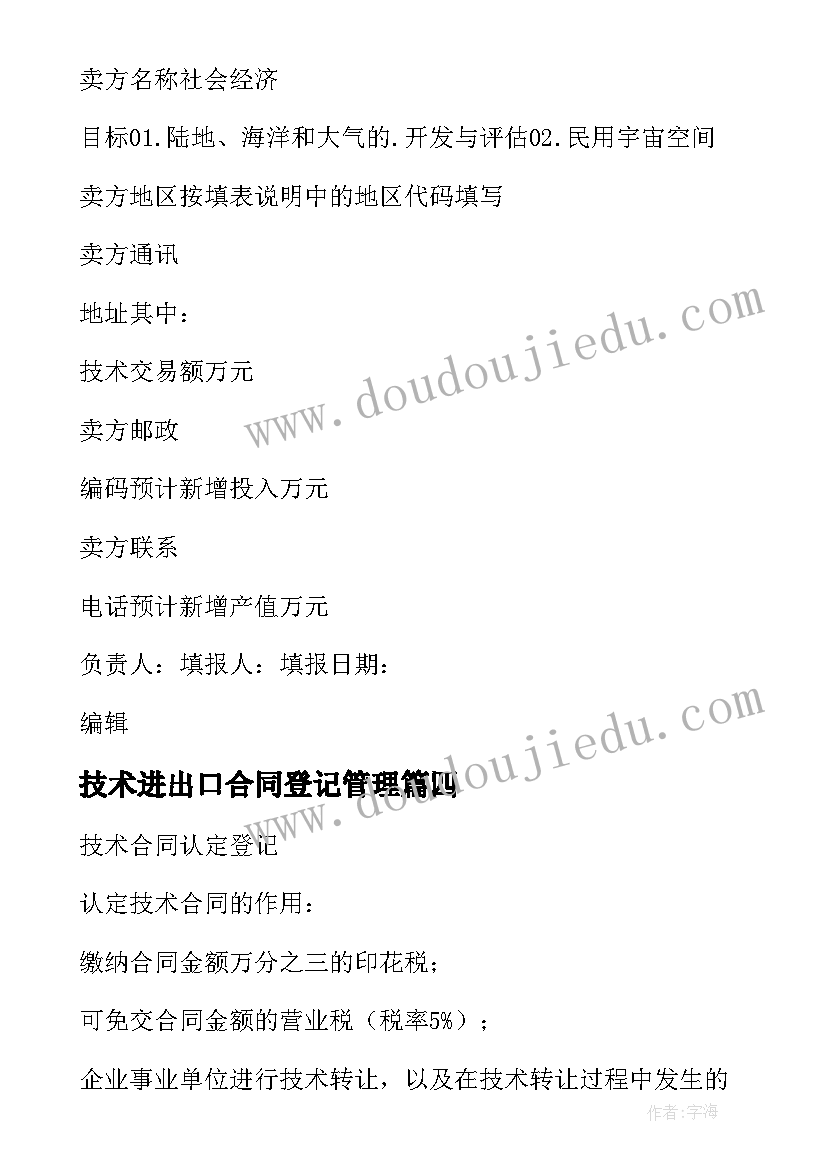 卖方名称社会经济

目标01.陆地、海洋和大气的.开发与评估02.民用宇宙空间

卖方地区按填表说明中的地区代码填写

卖方通讯

地址其中：

技术交易额万元

卖方邮政

编码预计新增投入万元

卖方联系

电话预计新增产值万元

负责人：填报人：填报日期：

编辑

技术进出口合同登记管理篇四

技术合同认定登记

认定技术合同的作用：

缴纳合同金额万分之三的印花税；

可免交合同金额的营业税（税率5%）；

企业事业单位进行技术转让，以及在技术转让过程中发生的

www.doudoujiedu.com

www.doudoujiedu.com

作者:宇海